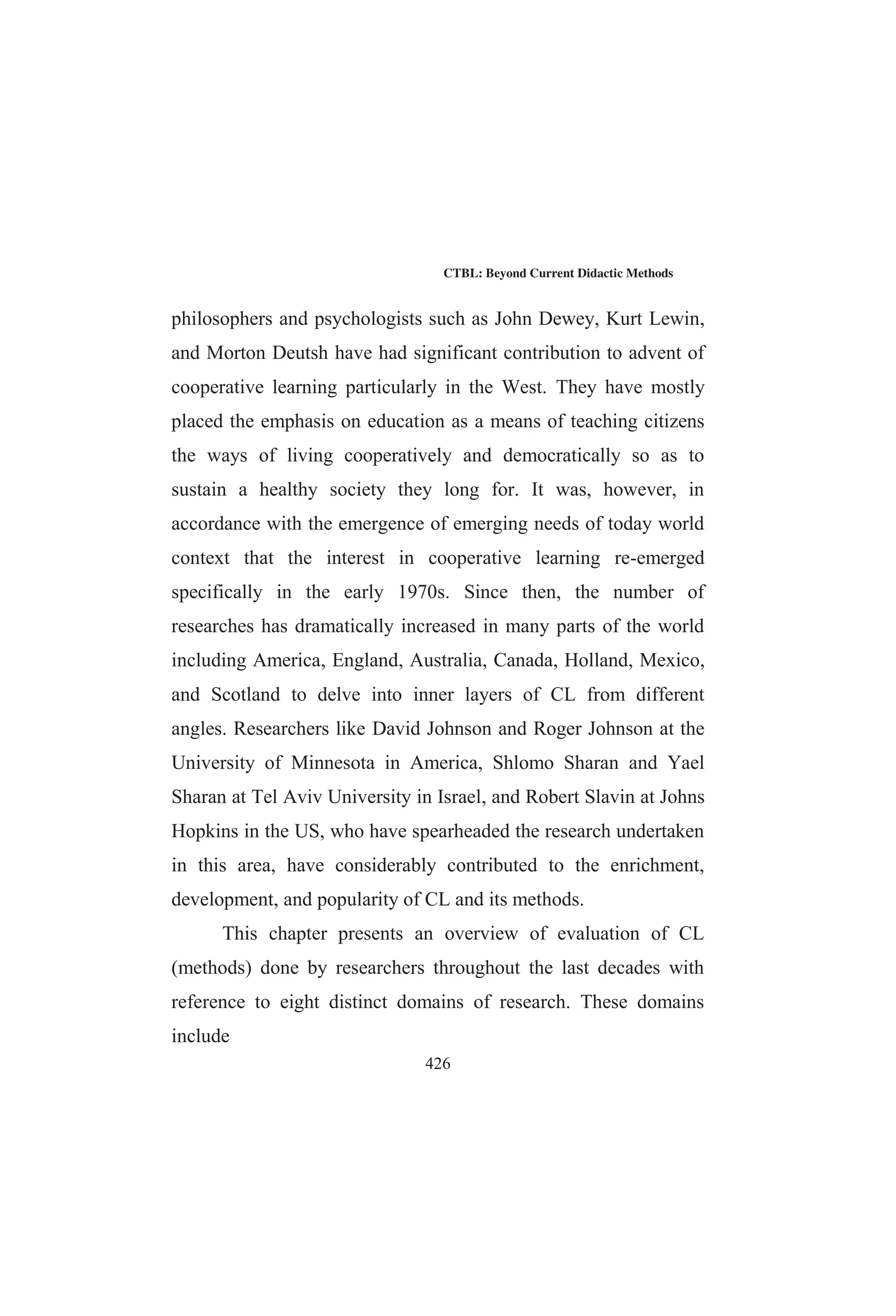 CTBL: Beyond Current Didactic Methods

philosophers and psychologists such as John Dewey, Kurt Lewin, and Morton Deutsh have had significant contribution to advent of cooperative learning particularly in the West. They have mostly placed the emphasis on education as a means of teaching citizens the ways of living cooperatively and democratically so as to sustain a healthy society they long for. It was, however, in accordance with the emergence of emerging needs of today world context that the interest in cooperative learning re-emerged specifically in the early 1970s. Since then, the number of researches has dramatically increased in many parts of the world including America, England, Australia, Canada, Holland, Mexico, and Scotland to delve into inner layers of CL from different angles. Researchers like David Johnson and Roger Johnson at the University of Minnesota in America, Shlomo Sharan and Yael Sharan at Tel Aviv University in Israel, and Robert Slavin at Johns Hopkins in the US, who have spearheaded the research undertaken in this area, have considerably contributed to the enrichment, development, and popularity of CL and its methods.

This chapter presents an overview of evaluation of CL (methods) done by researchers throughout the last decades with reference to eight distinct domains of research. These domains include

426